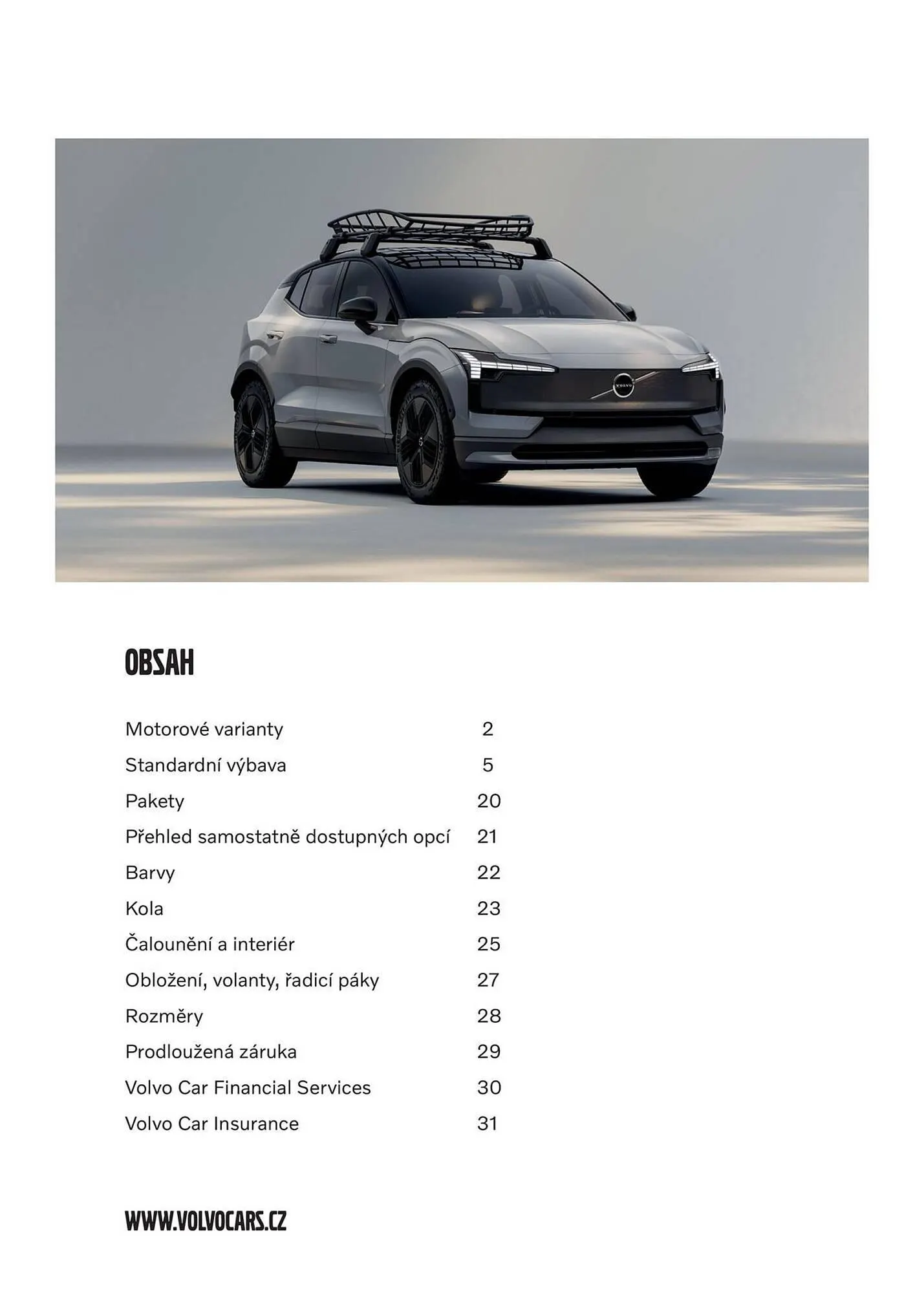 VOLVO

OBSAH

Motorové varianty 2
Standardní výbava 5
Pakety 20
Přehled samostatně dostupných opcí 21
Barvy 22
Kola 23
Čalounění a interiér 25
Obložení, volanty, řadicí páky 27
Rozměry 28
Prodloužená záruka 29
Volvo Car Financial Services 30
Volvo Car Insurance 31

WWW.VOLVOCARS.CZ